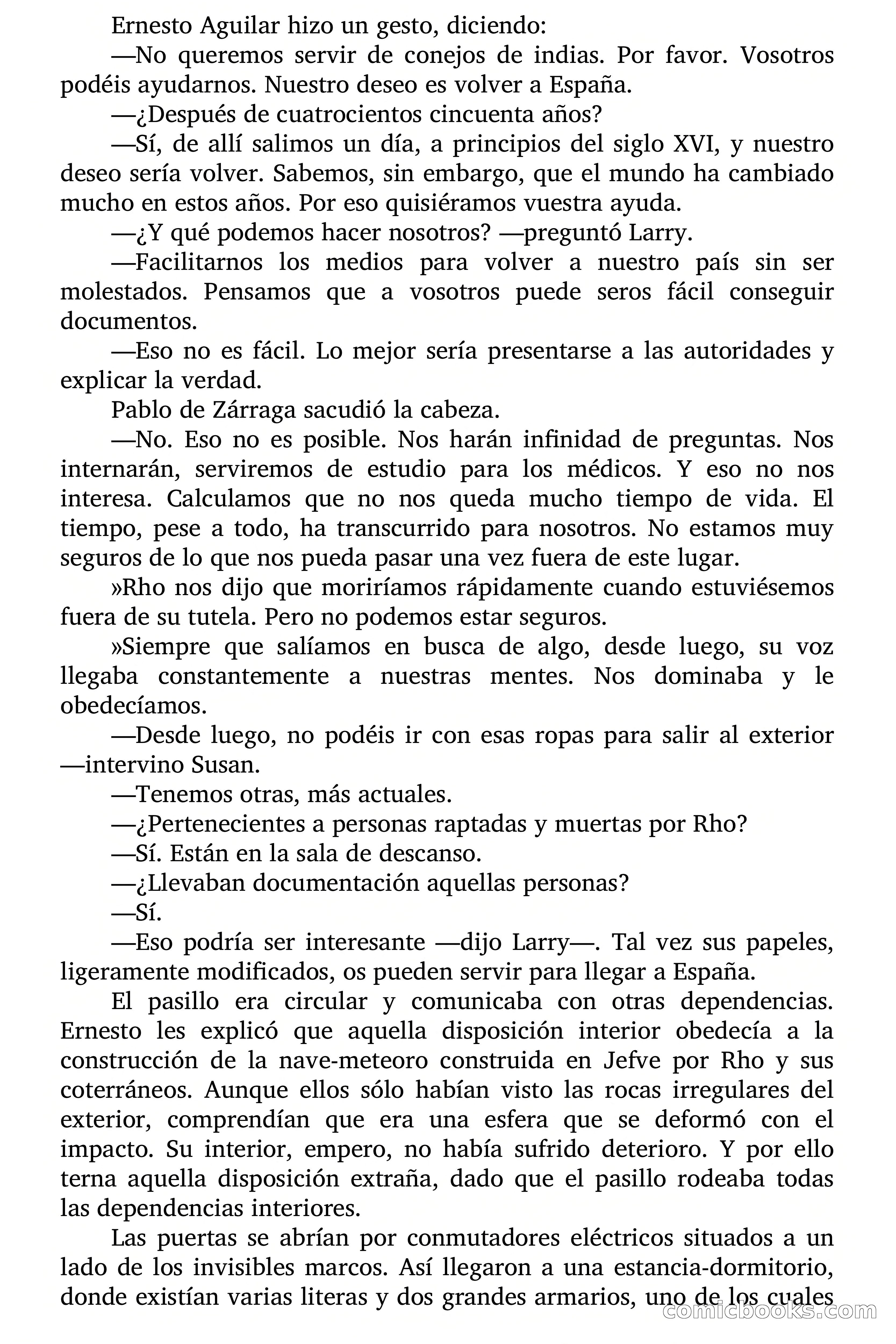 Ernesto Aguilar hizo un gesto, diciendo:

—No queremos servir de conejos de indias. Por favor. Vosotros podéis ayudarnos. Nuestro deseo es volver a España.

—¿Después de cuatrocientos cincuenta años?

—Sí, de allí salimos un día, a principios del siglo XVI, y nuestro deseo sería volver. Sabemos, sin embargo, que el mundo ha cambiado mucho en estos años. Por eso quisiéramos vuestra ayuda.

—¿Y qué podemos hacer nosotros? —preguntó Larry.

—Facilitarnos los medios para volver a nuestro país sin ser molestados. Pensamos que a vosotros puede seros fácil conseguir documentos.

—Eso no es fácil. Lo mejor sería presentarse a las autoridades y explicar la verdad.

Pablo de Zárraga sacudió la cabeza.

—No. Eso no es posible. Nos harán infinidad de preguntas. Nos internarán, serviremos de estudio para los médicos. Y eso no nos interesa. Calculamos que no nos queda mucho tiempo de vida. El tiempo, pese a todo, ha transcurrido para nosotros. No estamos muy seguros de lo que nos pueda pasar una vez fuera de este lugar.

»Rho nos dijo que moriríamos rápidamente cuando estuviésemos fuera de su tutela. Pero no podemos estar seguros.

»Siempre que salíamos en busca de algo, desde luego, su voz llegaba constantemente a nuestras mentes. Nos dominaba y le obedecíamos.

—Desde luego, no podéis ir con esas ropas para salir al exterior —intervino Susan.

—Tenemos otras, más actuales.

—¿Pertenecientes a personas raptadas y muertas por Rho?

—Sí. Están en la sala de descanso.

—¿Llevaban documentación aquellas personas?

—Sí.

—Eso podría ser interesante —dijo Larry—. Tal vez sus papeles, ligeramente modificados, os pueden servir para llegar a España.

El pasillo era circular y comunicaba con otras dependencias. Ernesto les explicó que aquella disposición interior obedecía a la construcción de la nave-meteoro construida en Jefve por Rho y sus coterráneos. Aunque ellos sólo habían visto las rocas irregulares del exterior, comprendían que era una esfera que se deformó con el impacto. Su interior, empero, no había sufrido deterioro. Y por ello terna aquella disposición extraña, dado que el pasillo rodeaba todas las dependencias interiores.

Las puertas se abrían por conmutadores eléctricos situados a un lado de los invisibles marcos. Así llegaron a una estancia-dormitorio, donde existían varias literas y dos grandes armarios, uno de los cuales

comicbooks.com